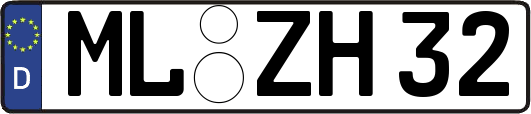 D

ML ZH 32